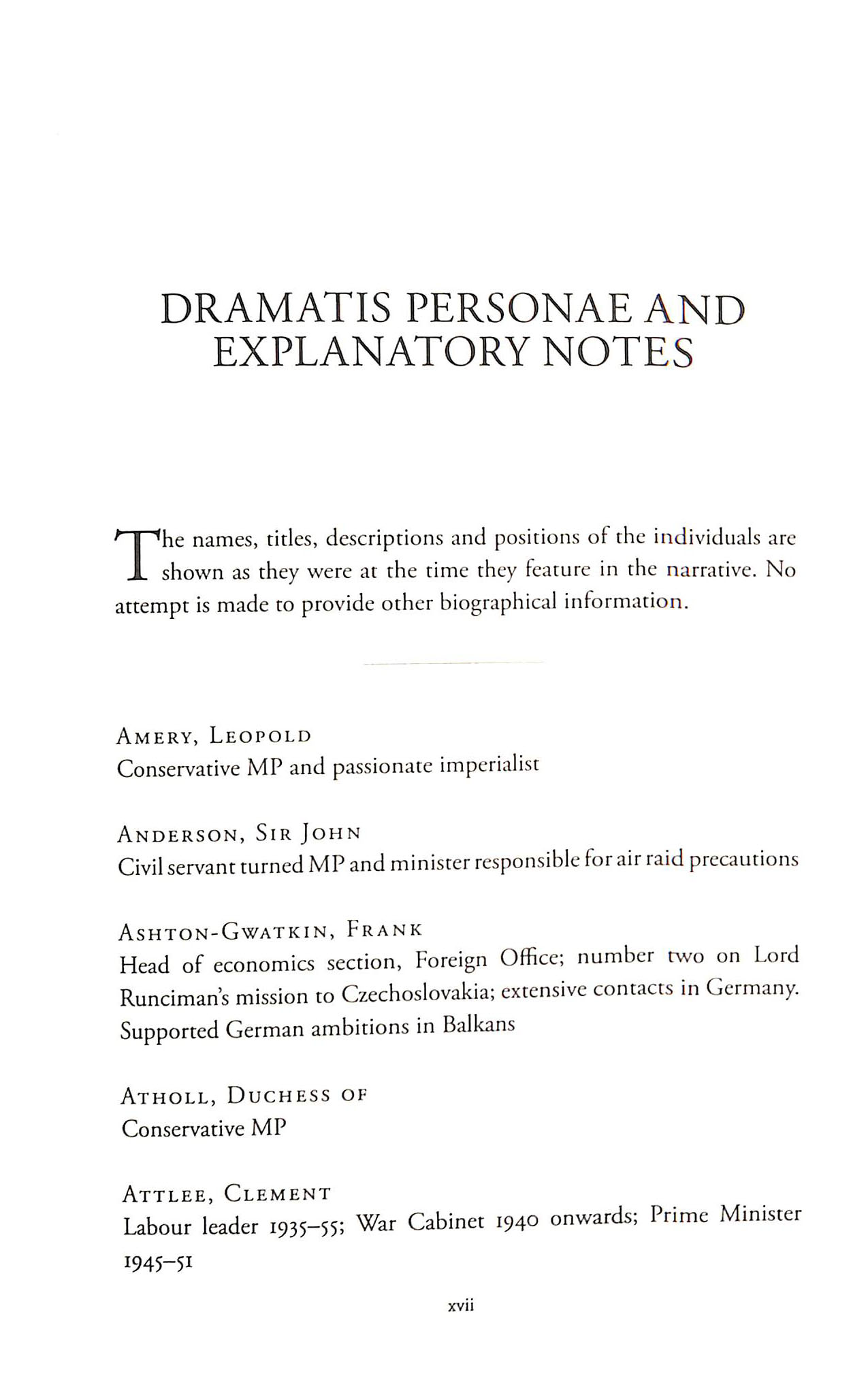 DRAMATIS PERSONAE AND EXPLANATORY NOTES

The names, titles, descriptions and positions of the individuals are shown as they were at the time they feature in the narrative. No attempt is made to provide other biographical information.

AMERY, LEOPOLD
Conservative MP and passionate imperialist

ANDERSON, SIR JOHN
Civil servant turned MP and minister responsible for air raid precautions

ASHTON-GWATKIN, FRANK
Head of economics section, Foreign Office; number two on Lord Runciman's mission to Czechoslovakia; extensive contacts in Germany. Supported German ambitions in Balkans

ATHOLL, DUCHESS OF
Conservative MP

ATTLEE, CLEMENT
Labour leader 1935–55; War Cabinet 1940 onwards; Prime Minister 1945–51

xvii